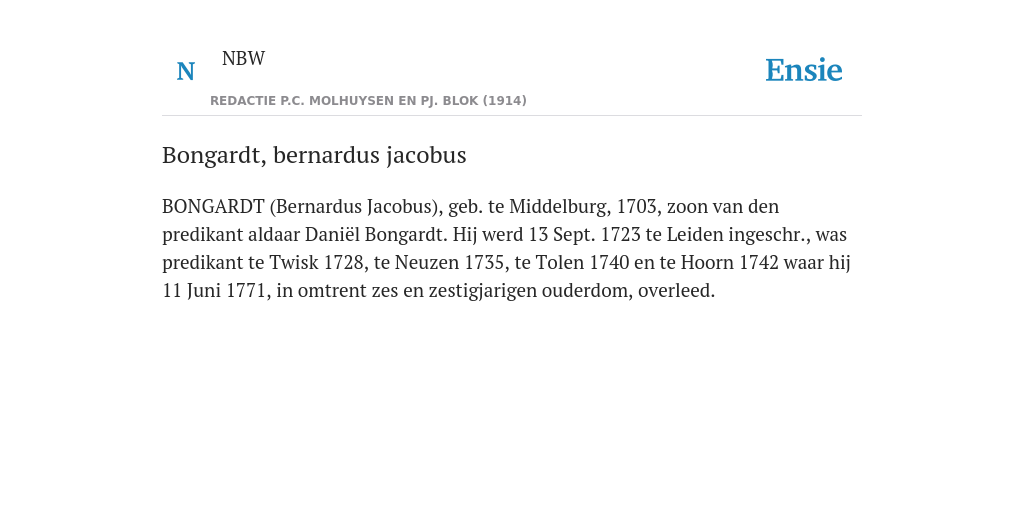 N NBW
REDACTIE P.C. MOLHUYSEN EN PJ. BLOK (1914)

Ensie

Bongardt, bernardus jacobus

BONGARDT (Bernardus Jacobus), geb. te Middelburg, 1703, zoon van den predikant aldaar Daniël Bongardt. Hij werd 13 Sept. 1723 te Leiden ingeschr., was predikant te Twisk 1728, te Neuzen 1735, te Tolen 1740 en te Hoorn 1742 waar hij 11 Juni 1771, in omtrent zes en zestigjarigen ouderdom, overleed.